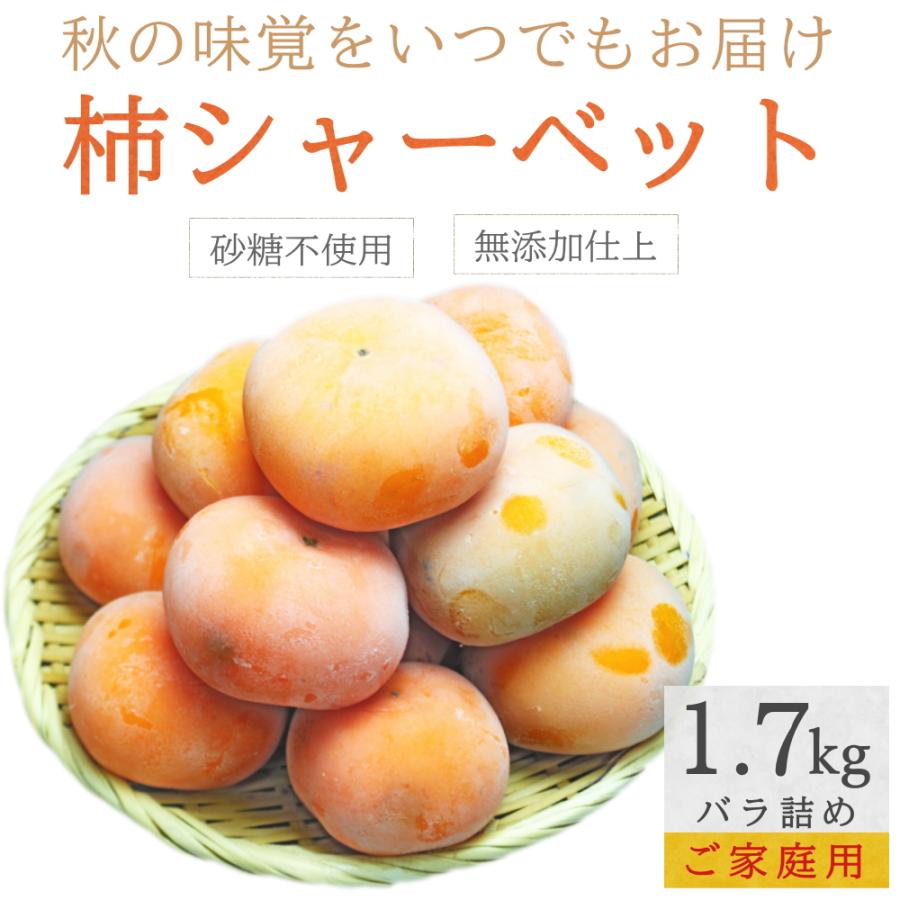 秋の味覚をいつでもお届け

柿シャーベット

砂糖不使用

無添加仕上

1.7kg
バラ詰め
ご家庭用